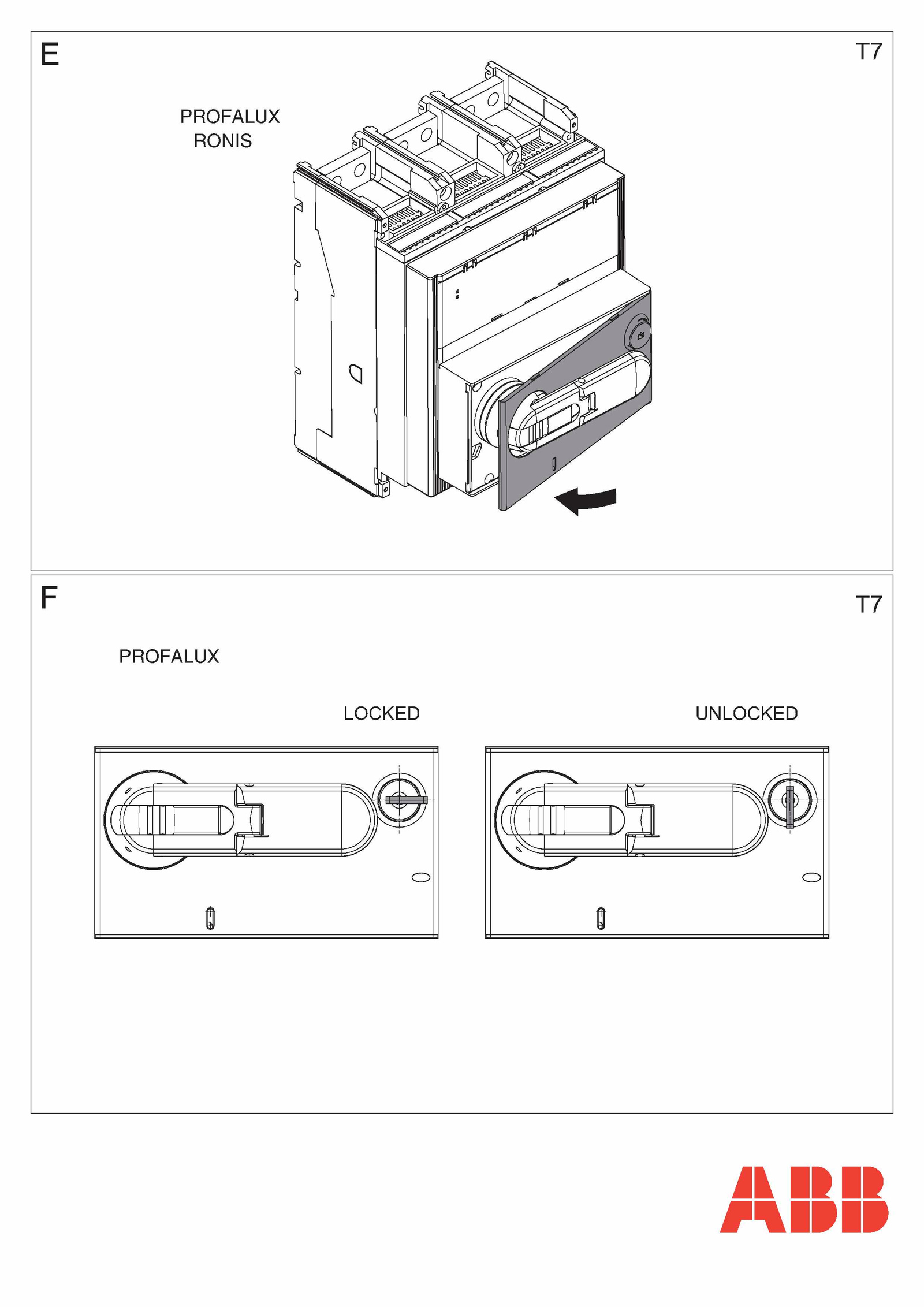 E

T7

PROFALUX
RONIS

F

T7

PROFALUX

LOCKED

UNLOCKED

ABB